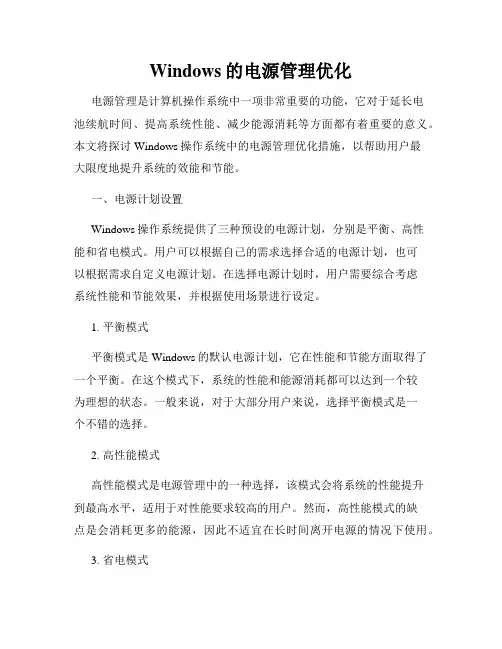 Windows 的电源管理优化

电源管理是计算机操作系统中一项非常重要的功能，它对于延长电池续航时间、提高系统性能、减少能源消耗等方面都有着重要的意义。本文将探讨 Windows 操作系统中的电源管理优化措施，以帮助用户最大限度地提升系统的效能和节能。

一、电源计划设置

Windows 操作系统提供了三种预设的电源计划，分别是平衡、高性能和省电模式。用户可以根据自己的需求选择合适的电源计划，也可以根据需求自定义电源计划。在选择电源计划时，用户需要综合考虑系统性能和节能效果，并根据使用场景进行设定。

1. 平衡模式

平衡模式是 Windows 的默认电源计划，它在性能和节能方面取得了一个平衡。在这个模式下，系统的性能和能源消耗都可以达到一个较为理想的状态。一般来说，对于大部分用户来说，选择平衡模式是一个不错的选择。

2. 高性能模式

高性能模式是电源管理中的一种选择，该模式会将系统的性能提升到最高水平，适用于对性能要求较高的用户。然而，高性能模式的缺点是会消耗更多的能源，因此不适宜在长时间离开电源的情况下使用。

3. 省电模式